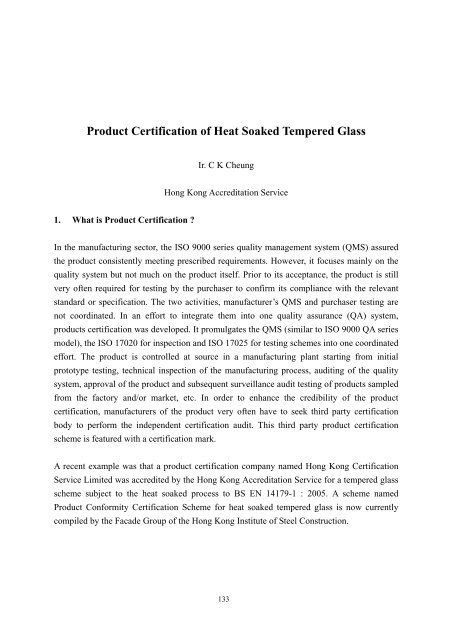 Product Certification of Heat Soaked Tempered Glass

Ir. C K Cheung

Hong Kong Accreditation Service

1. What is Product Certification ?

In the manufacturing sector, the ISO 9000 series quality management system (QMS) assured the product consistently meeting prescribed requirements. However, it focuses mainly on the quality system but not much on the product itself. Prior to its acceptance, the product is still very often required for testing by the purchaser to confirm its compliance with the relevant standard or specification. The two activities, manufacturer's QMS and purchaser testing are not coordinated. In an effort to integrate them into one quality assurance (QA) system, products certification was developed. It promulgates the QMS (similar to ISO 9000 QA series model), the ISO 17020 for inspection and ISO 17025 for testing schemes into one coordinated effort. The product is controlled at source in a manufacturing plant starting from initial prototype testing, technical inspection of the manufacturing process, auditing of the quality system, approval of the product and subsequent surveillance audit testing of products sampled from the factory and/or market, etc. In order to enhance the credibility of the product certification, manufacturers of the product very often have to seek third party certification body to perform the independent certification audit. This third party product certification scheme is featured with a certification mark.

A recent example was that a product certification company named Hong Kong Certification Service Limited was accredited by the Hong Kong Accreditation Service for a tempered glass scheme subject to the heat soaked process to BS EN 14179-1 : 2005. A scheme named Product Conformity Certification Scheme for heat soaked tempered glass is now currently compiled by the Facade Group of the Hong Kong Institute of Steel Construction.

133